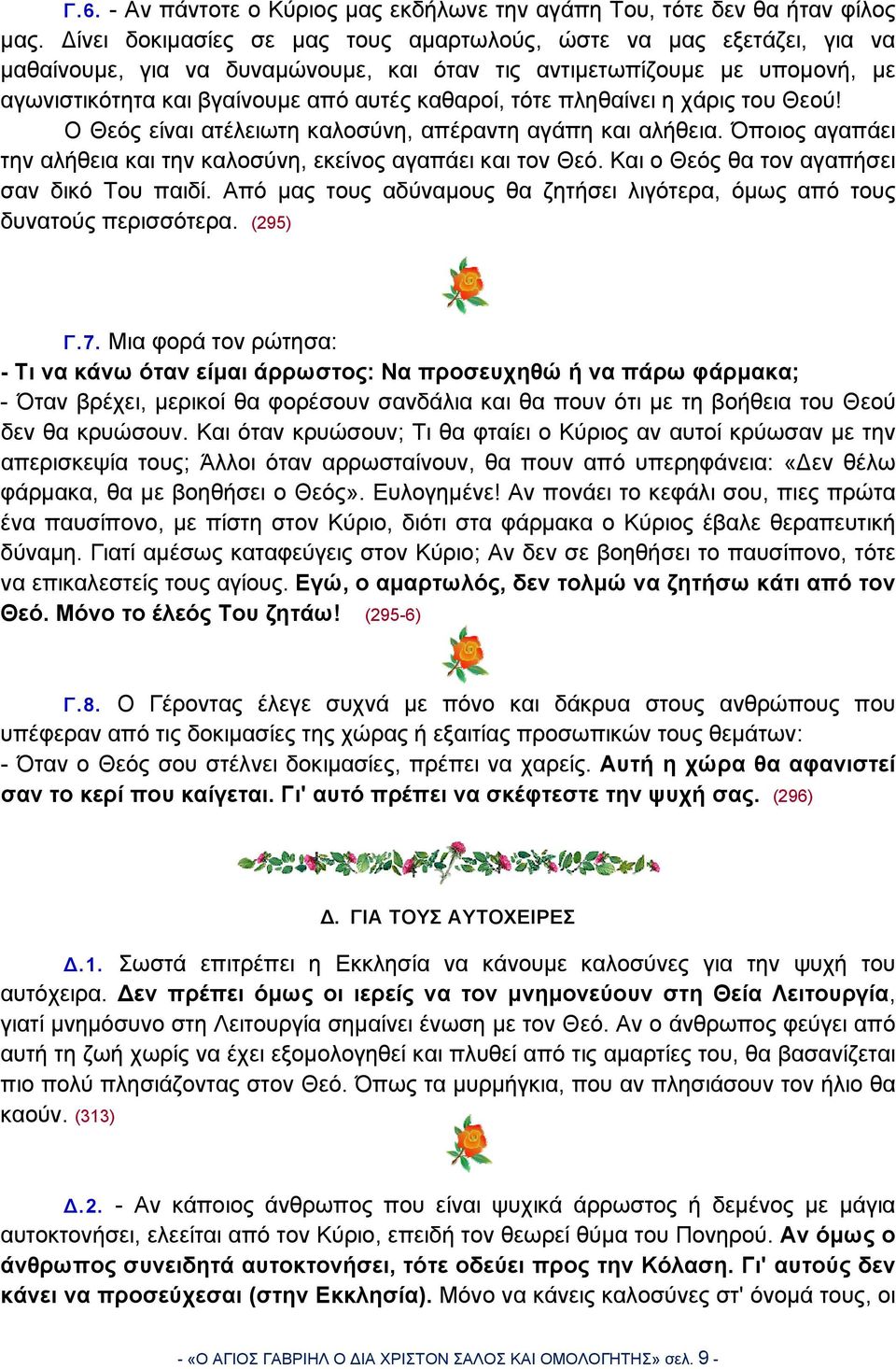 Γ.6. - Αν πάντοτε ο Κύριος μας εκδήλωνε την αγάπη Του, τότε δεν θα ήταν φίλος μας. Δίνει δοκιμασίες σε μας τους αμαρτωλούς, ώστε να μας εξετάζει, για να μαθαίνουμε, για να δυναμώνουμε, και όταν τις αντιμετωπίζουμε με υπομονή, με αγωνιστικότητα και βγαίνουμε από αυτές καθαροί, τότε πληθαίνει η χάρις του Θεού!
Ο Θεός είναι ατέλειωτη καλοσύνη, απέραντη αγάπη και αλήθεια. Όποιος αγαπάει την αλήθεια και την καλοσύνη, εκείνος αγαπάει και τον Θεό. Και ο Θεός θα τον αγαπήσει σαν δικό Του παιδί. Από μας τους αδύναμους θα ζητήσει λιγότερα, όμως από τους δυνατούς περισσότερα. (295)

Γ.7. Μια φορά τον ρώτησα:
- Τι να κάνω όταν είμαι άρρωστος: Να προσευχηθώ ή να πάρω φάρμακα;
- Όταν βρέχει, μερικοί θα φορέσουν σανδάλια και θα πουν ότι με τη βοήθεια του Θεού δεν θα κρυώσουν. Και όταν κρυώσουν; Τι θα φταίει ο Κύριος αν αυτοί κρύωσαν με την απερισκεψία τους; Άλλοι όταν αρρωσταίνουν, θα πουν από υπερηφάνεια: «Δεν θέλω φάρμακα, θα με βοηθήσει ο Θεός». Ευλογημένε! Αν πονάει το κεφάλι σου, πιες πρώτα ένα παυσίπονο, με πίστη στον Κύριο, διότι στα φάρμακα ο Κύριος έβαλε θεραπευτική δύναμη. Γιατί αμέσως καταφεύγεις στον Κύριο; Αν δεν σε βοηθήσει το παυσίπονο, τότε να επικαλεστείς τους αγίους. Εγώ, ο αμαρτωλός, δεν τολμώ να ζητήσω κάτι από τον Θεό. Μόνο το έλεός Του ζητάω! (295-6)

Γ.8. Ο Γέροντας έλεγε συχνά με πόνο και δάκρυα στους ανθρώπους που υπέφεραν από τις δοκιμασίες της χώρας ή εξαιτίας προσωπικών τους θεμάτων:
- Όταν ο Θεός σου στέλνει δοκιμασίες, πρέπει να χαρείς. Αυτή η χώρα θα αφανιστεί σαν το κερί που καίγεται. Γι' αυτό πρέπει να σκέφτεστε την ψυχή σας. (296)

Δ. ΓΙΑ ΤΟΥΣ ΑΥΤΟΧΕΙΡΕΣ

Δ.1. Σωστά επιτρέπει η Εκκλησία να κάνουμε καλοσύνες για την ψυχή του αυτόχειρα. Δεν πρέπει όμως οι ιερείς να τον μνημονεύουν στη Θεία Λειτουργία, γιατί μνημόσυνο στη Λειτουργία σημαίνει ένωση με τον Θεό. Αν ο άνθρωπος φεύγει από αυτή τη ζωή χωρίς να έχει εξομολογηθεί και πλυθεί από τις αμαρτίες του, θα βασανίζεται πιο πολύ πλησιάζοντας στον Θεό. Όπως τα μυρμήγκια, που αν πλησιάσουν τον ήλιο θα καούν. (313)

Δ.2. - Αν κάποιος άνθρωπος που είναι ψυχικά άρρωστος ή δεμένος με μάγια αυτοκτονήσει, ελεείται από τον Κύριο, επειδή τον θεωρεί θύμα του Πονηρού. Αν όμως ο άνθρωπος συνειδητά αυτοκτονήσει, τότε οδεύει προς την Κόλαση. Γι' αυτούς δεν κάνει να προσεύχεσαι (στην Εκκλησία). Μόνο να κάνεις καλοσύνες στ' όνομά τους, οι

- «Ο ΑΓΙΟΣ ΓΑΒΡΙΗΛ Ο ΔΙΑ ΧΡΙΣΤΟΝ ΣΑΛΟΣ ΚΑΙ ΟΜΟΛΟΓΗΤΗΣ» σελ. 9 -